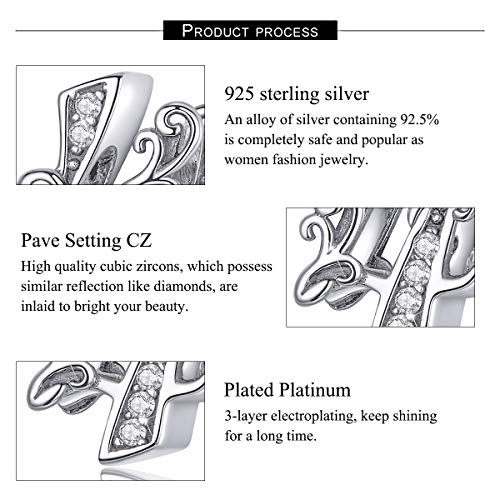 PRODUCT PROCESS

925 sterling silver
An alloy of silver containing 92.5% is completely safe and popular as women fashion jewelry.

Pave Setting CZ
High quality cubic zircons, which possess similar reflection like diamonds, are inlaid to bright your beauty.

Plated Platinum
3-layer electroplating, keep shining for a long time.